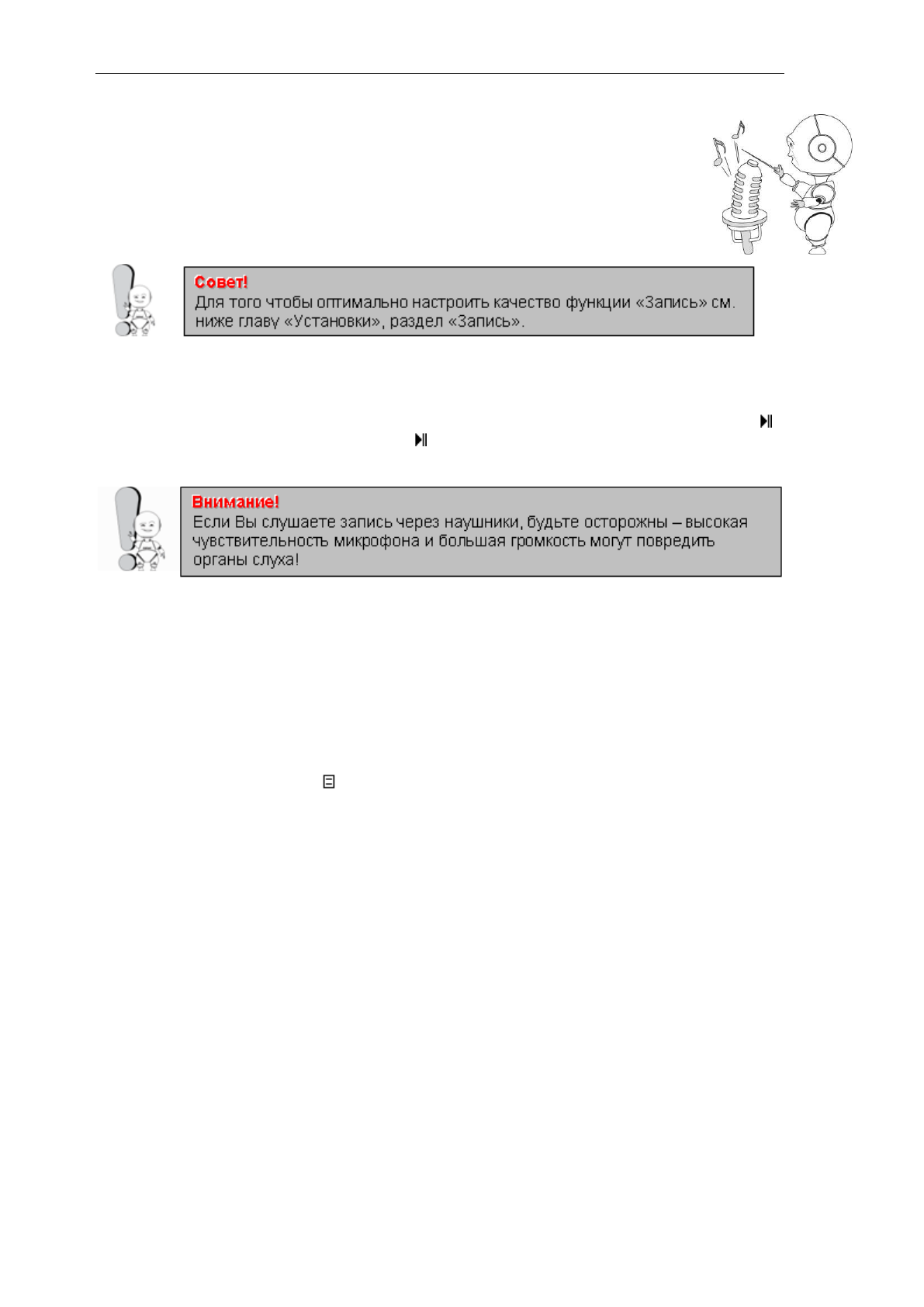 Совет!
Для того чтобы оптимально настроить качество функции «Запись» см. ниже главу «Установки», раздел «Запись».

Внимание!
Если Вы слушаете запись через наушники, будьте осторожны – высокая чувствительность микрофона и большая громкость могут повредить органы слуха!